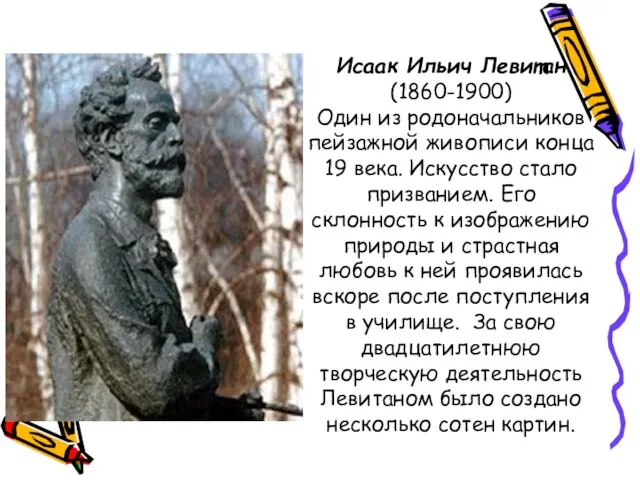 Исаак Ильич Левитан
(1860-1900)
Один из родоначальников пейзажной живописи конца 19 века. Искусство стало призванием. Его склонность к изображению природы и страстная любовь к ней проявилась вскоре после поступления в училище. За свою двадцатилетнюю творческую деятельность Левитаном было создано несколько сотен картин.